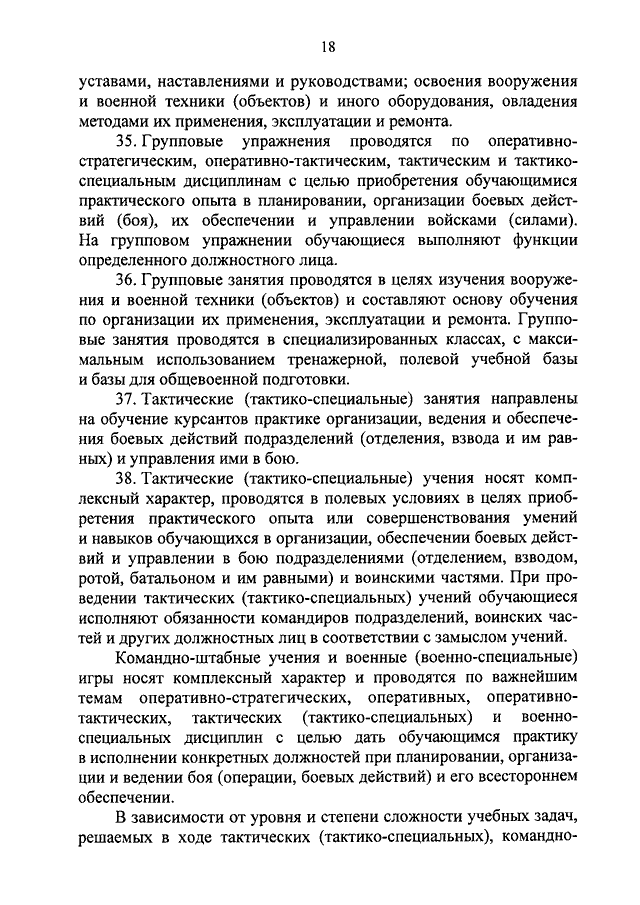 18

уставами, наставлениями и руководствами; освоения вооружения и военной техники (объектов) и иного оборудования, овладения методами их применения, эксплуатации и ремонта.

35. Групповые упражнения проводятся по оперативно-стратегическим, оперативно-тактическим, тактическим и тактико-специальным дисциплинам с целью приобретения обучающимися практического опыта в планировании, организации боевых действий (боя), их обеспечении и управлении войсками (силами). На групповом упражнении обучающиеся выполняют функции определенного должностного лица.

36. Групповые занятия проводятся в целях изучения вооружения и военной техники (объектов) и составляют основу обучения по организации их применения, эксплуатации и ремонта. Групповые занятия проводятся в специализированных классах, с максимальным использованием тренажерной, полевой учебной базы и базы для общевоенной подготовки.

37. Тактические (тактико-специальные) занятия направлены на обучение курсантов практике организации, ведения и обеспечения боевых действий подразделений (отделения, взвода и им равных) и управления ими в бою.

38. Тактические (тактико-специальные) учения носят комплексный характер, проводятся в полевых условиях в целях приобретения практического опыта или совершенствования умений и навыков обучающихся в организации, обеспечении боевых действий и управлении в бою подразделениями (отделением, взводом, ротой, батальоном и им равными) и воинскими частями. При проведении тактических (тактико-специальных) учений обучающиеся исполняют обязанности командиров подразделений, воинских частей и других должностных лиц в соответствии с замыслом учений.

Командно-штабные учения и военные (военно-специальные) игры носят комплексный характер и проводятся по важнейшим темам оперативно-стратегических, оперативных, оперативно-тактических, тактических (тактико-специальных) и военно-специальных дисциплин с целью дать обучающимся практику в исполнении конкретных должностей при планировании, организации и ведении боя (операции, боевых действий) и его всестороннем обеспечении.

В зависимости от уровня и степени сложности учебных задач, решаемых в ходе тактических (тактико-специальных), командно-